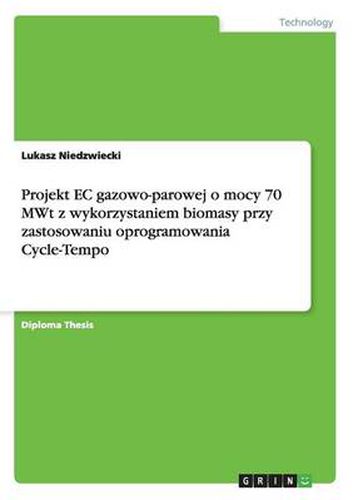 Technology

Lukasz Niedzwiecki

Projekt EC gazowo-parowej o mocy 70 MWt z wykorzystaniem biomasy przy zastosowaniu oprogramowania Cycle-Tempo

Diploma Thesis

GRIN